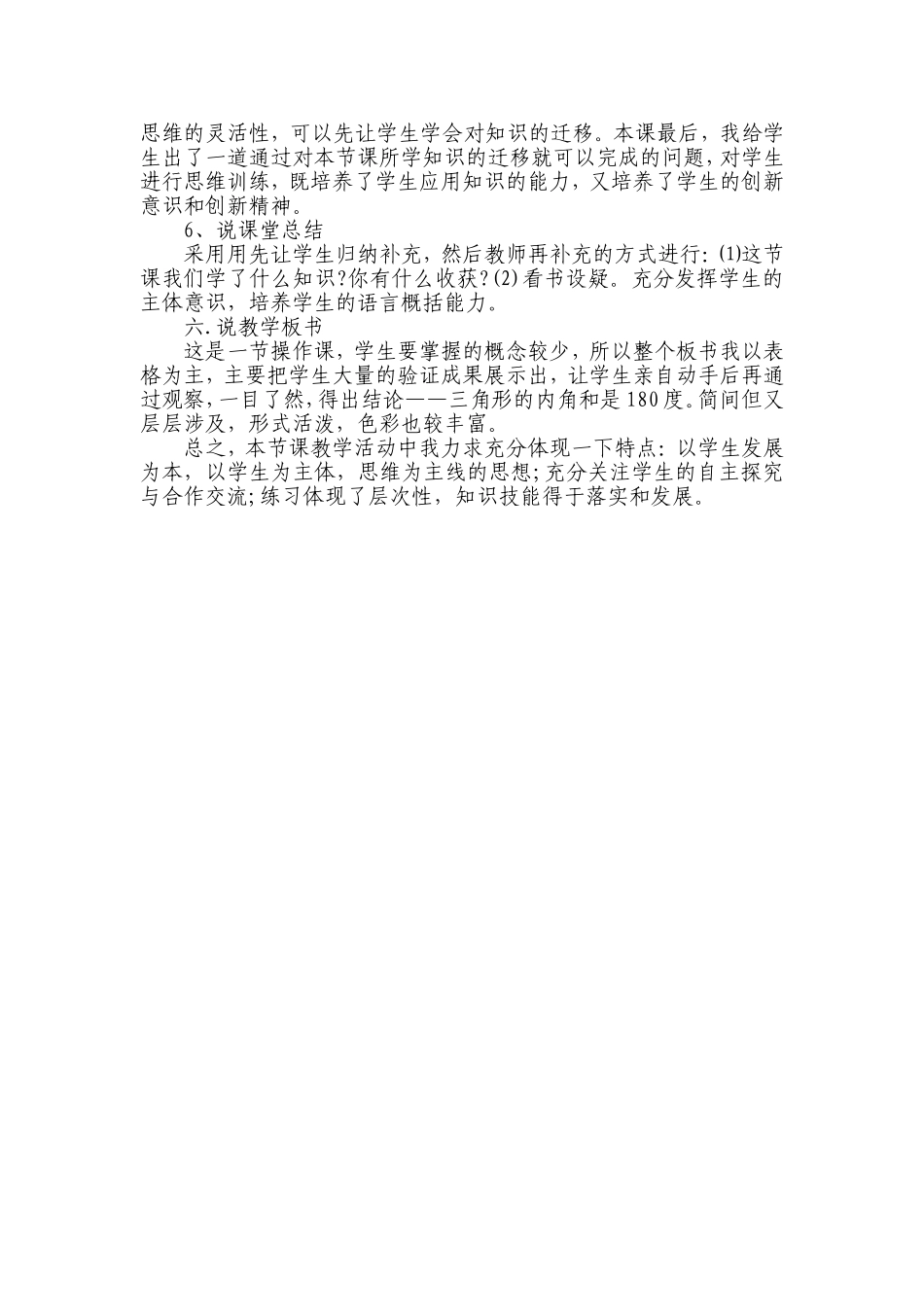 思维的灵活性，可以先让学生学会对知识的迁移。本课最后，我给学生出了一道通过对本节课所学知识的迁移就可以完成的问题，对学生进行思维训练，既培养了学生应用知识的能力，又培养了学生的创新意识和创新精神。

6、说课堂总结

采用用先让学生归纳补充，然后教师再补充的方式进行：(1)这节课我们学了什么知识?你有什么收获?(2)看书设疑。充分发挥学生的主体意识，培养学生的语言概括能力。

六.说教学板书

这是一节操作课，学生要掌握的概念较少，所以整个板书我以表格为主，主要把学生大量的验证成果展示出，让学生亲自动手后再通过观察，一目了然，得出结论——三角形的内角和是180度。简间但又层层涉及，形式活泼，色彩也较丰富。

总之，本节课教学活动中我力求充分体现一下特点：以学生发展为本，以学生为主体，思维为主线的思想;充分关注学生的自主探究与合作交流;练习体现了层次性，知识技能得于落实和发展。